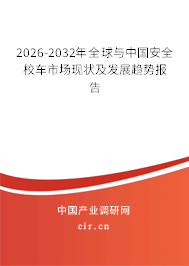 2026-2032年全球与中国安全校车市场现状及发展趋势报告

中国产业调研网

cir.cn